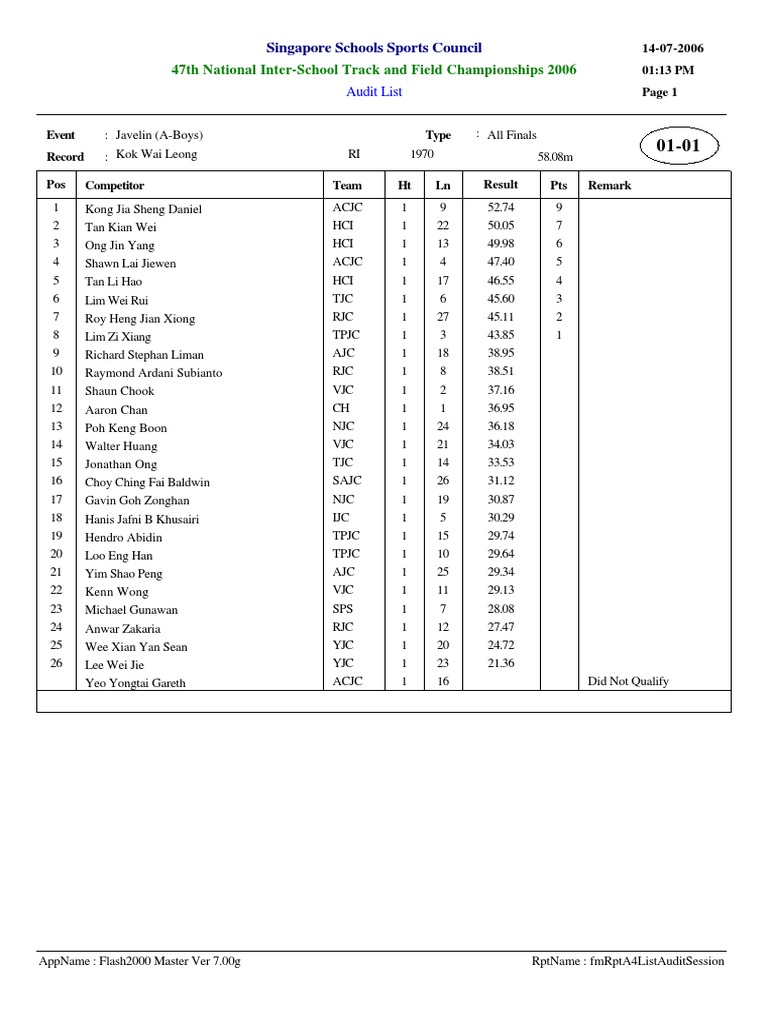 Singapore Schools Sports Council
47th National Inter-School Track and Field Championships 2006
Audit List

14-07-2006
01:13 PM
Page 1

Event : Javelin (A-Boys)
Type : All Finals
Record : Kok Wai Leong RI 1970 58.08m

01-01

| Pos | Competitor | Team | Ht | Ln | Result | Pts | Remark |
|---|---|---|---|---|---|---|---|
| 1 | Kong Jia Sheng Daniel | ACJC | 1 | 9 | 52.74 | 9 | |
| 2 | Tan Kian Wei | HCI | 1 | 22 | 50.05 | 7 | |
| 3 | Ong Jin Yang | HCI | 1 | 13 | 49.98 | 6 | |
| 4 | Shawn Lai Jiewen | ACJC | 1 | 4 | 47.40 | 5 | |
| 5 | Tan Li Hao | HCI | 1 | 17 | 46.55 | 4 | |
| 6 | Lim Wei Rui | TJC | 1 | 6 | 45.60 | 3 | |
| 7 | Roy Heng Jian Xiong | RJC | 1 | 27 | 45.11 | 2 | |
| 8 | Lim Zi Xiang | TPJC | 1 | 3 | 43.85 | 1 | |
| 9 | Richard Stephan Liman | AJC | 1 | 18 | 38.95 | | |
| 10 | Raymond Ardani Subianto | RJC | 1 | 8 | 38.51 | | |
| 11 | Shaun Chook | VJC | 1 | 2 | 37.16 | | |
| 12 | Aaron Chan | CH | 1 | 1 | 36.95 | | |
| 13 | Poh Keng Boon | NJC | 1 | 24 | 36.18 | | |
| 14 | Walter Huang | VJC | 1 | 21 | 34.03 | | |
| 15 | Jonathan Ong | TJC | 1 | 14 | 33.53 | | |
| 16 | Choy Ching Fai Baldwin | SAJC | 1 | 26 | 31.12 | | |
| 17 | Gavin Goh Zonghan | NJC | 1 | 19 | 30.87 | | |
| 18 | Hanis Jafni B Khusairi | IJC | 1 | 5 | 30.29 | | |
| 19 | Hendro Abidin | TPJC | 1 | 15 | 29.74 | | |
| 20 | Loo Eng Han | TPJC | 1 | 10 | 29.64 | | |
| 21 | Yim Shao Peng | AJC | 1 | 25 | 29.34 | | |
| 22 | Kenn Wong | VJC | 1 | 11 | 29.13 | | |
| 23 | Michael Gunawan | SPS | 1 | 7 | 28.08 | | |
| 24 | Anwar Zakaria | RJC | 1 | 12 | 27.47 | | |
| 25 | Wee Xian Yan Sean | YJC | 1 | 20 | 24.72 | | |
| 26 | Lee Wei Jie | YJC | 1 | 23 | 21.36 | | |
| | Yeo Yongtai Gareth | ACJC | 1 | 16 | | | Did Not Qualify |

AppName : Flash2000 Master Ver 7.00g
RptName : fmRptA4ListAuditSession